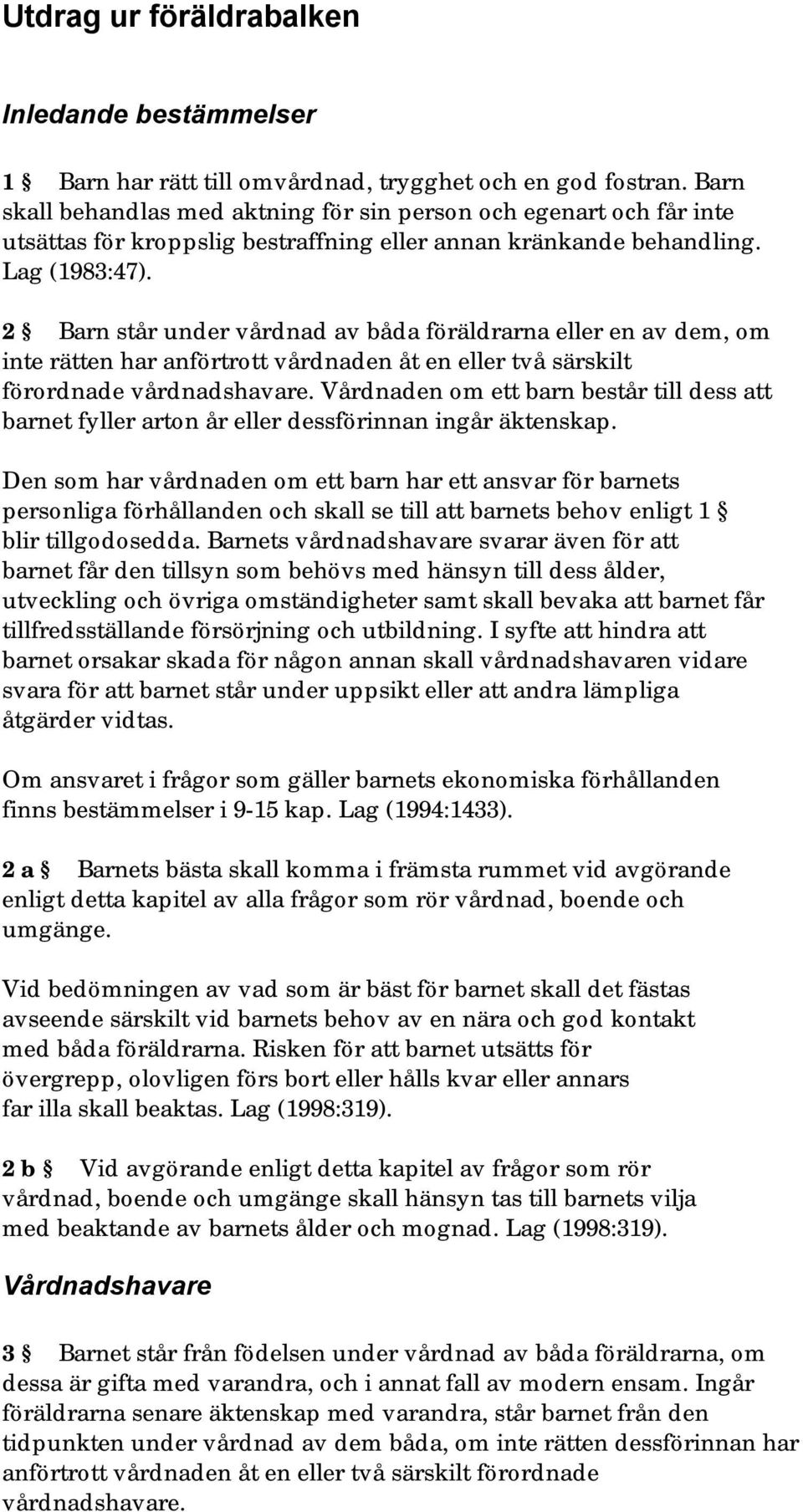 Utdrag ur föräldrabalken

Inledande bestämmelser

1 § Barn har rätt till omvårdnad, trygghet och en god fostran. Barn skall behandlas med aktning för sin person och egenart och får inte utsättas för kroppslig bestraffning eller annan kränkande behandling. Lag (1983:47).

2 § Barn står under vårdnad av båda föräldrarna eller en av dem, om inte rätten har anförtrott vårdnaden åt en eller två särskilt förordnade vårdnadshavare. Vårdnaden om ett barn består till dess att barnet fyller arton år eller dessförinnan ingår äktenskap.

Den som har vårdnaden om ett barn har ett ansvar för barnets personliga förhållanden och skall se till att barnets behov enligt 1 § blir tillgodosedda. Barnets vårdnadshavare svarar även för att barnet får den tillsyn som behövs med hänsyn till dess ålder, utveckling och övriga omständigheter samt skall bevaka att barnet får tillfredsställande försörjning och utbildning. I syfte att hindra att barnet orsakar skada för någon annan skall vårdnadshavaren vidare svara för att barnet står under uppsikt eller att andra lämpliga åtgärder vidtas.

Om ansvaret i frågor som gäller barnets ekonomiska förhållanden finns bestämmelser i 9-15 kap. Lag (1994:1433).

2 a § Barnets bästa skall komma i främsta rummet vid avgörande enligt detta kapitel av alla frågor som rör vårdnad, boende och umgänge.

Vid bedömningen av vad som är bäst för barnet skall det fästas avseende särskilt vid barnets behov av en nära och god kontakt med båda föräldrarna. Risken för att barnet utsätts för övergrepp, olovligen förs bort eller hålls kvar eller annars far illa skall beaktas. Lag (1998:319).

2 b § Vid avgörande enligt detta kapitel av frågor som rör vårdnad, boende och umgänge skall hänsyn tas till barnets vilja med beaktande av barnets ålder och mognad. Lag (1998:319).

Vårdnadshavare

3 § Barnet står från födelsen under vårdnad av båda föräldrarna, om dessa är gifta med varandra, och i annat fall av modern ensam. Ingår föräldrarna senare äktenskap med varandra, står barnet från den tidpunkten under vårdnad av dem båda, om inte rätten dessförinnan har anförtrott vårdnaden åt en eller två särskilt förordnade vårdnadshavare.